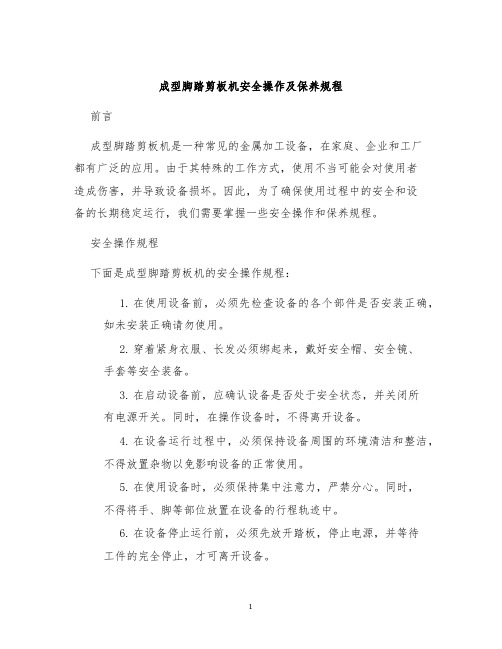 成型脚踏剪板机安全操作及保养规程

前言

成型脚踏剪板机是一种常见的金属加工设备，在家庭、企业和工厂都有广泛的应用。由于其特殊的工作方式，使用不当可能会对使用者造成伤害，并导致设备损坏。因此，为了确保使用过程中的安全和设备的长期稳定运行，我们需要掌握一些安全操作和保养规程。

安全操作规程

下面是成型脚踏剪板机的安全操作规程：

1. 在使用设备前，必须先检查设备的各个部件是否安装正确，如未安装正确请勿使用。

2. 穿着紧身衣服、长发必须绑起来，戴好安全帽、安全镜、手套等安全装备。

3. 在启动设备前，应确认设备是否处于安全状态，并关闭所有电源开关。同时，在操作设备时，不得离开设备。

4. 在设备运行过程中，必须保持设备周围的环境清洁和整洁，不得放置杂物以免影响设备的正常使用。

5. 在使用设备时，必须保持集中注意力，严禁分心。同时，不得将手、脚等部位放置在设备的行程轨迹中。

6. 在设备停止运行前，必须先放开踏板，停止电源，并等待工件的完全停止，才可离开设备。

1